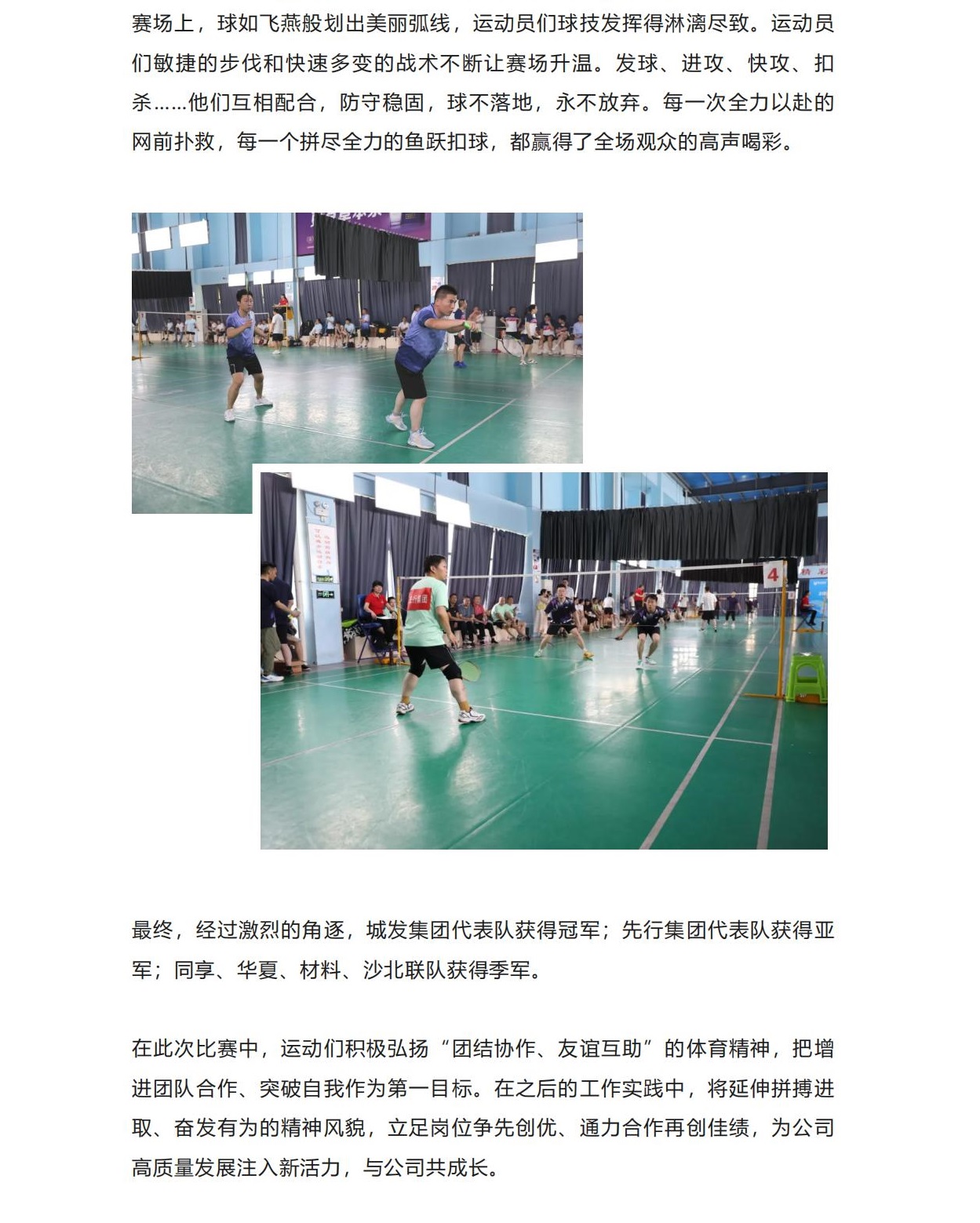 赛场上，球如飞燕般划出美丽弧线，运动员们球技发挥得淋漓尽致。运动员们敏捷的步伐和快速多变的战术不断让赛场升温。发球、进攻、快攻、扣杀……他们互相配合，防守稳固，球不落地，永不放弃。每一次全力以赴的网前扑救，每一个拼尽全力的鱼跃扣球，都赢得了全场观众的高声喝彩。

最终，经过激烈的角逐，城发集团代表队获得冠军；先行集团代表队获得亚军；同享、华夏、材料、沙北联队获得季军。

在此次比赛中，运动们积极弘扬“团结协作、友谊互助”的体育精神，把增进团队合作、突破自我作为第一目标。在之后的工作实践中，将延伸拼搏进取、奋发有为的精神风貌，立足岗位争先创优、通力合作再创佳绩，为公司高质量发展注入新活力，与公司共成长。